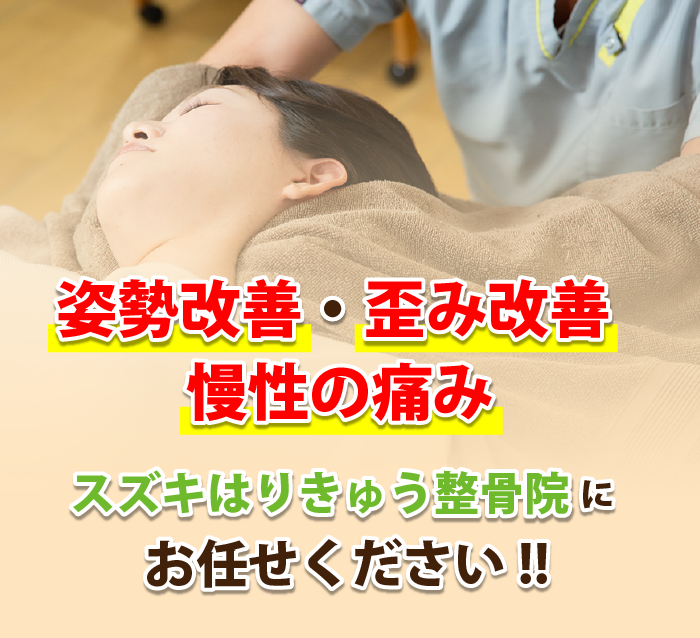 姿勢改善・歪み改善
慢性の痛み

スズキはりきゅう整骨院に
お任せください!!